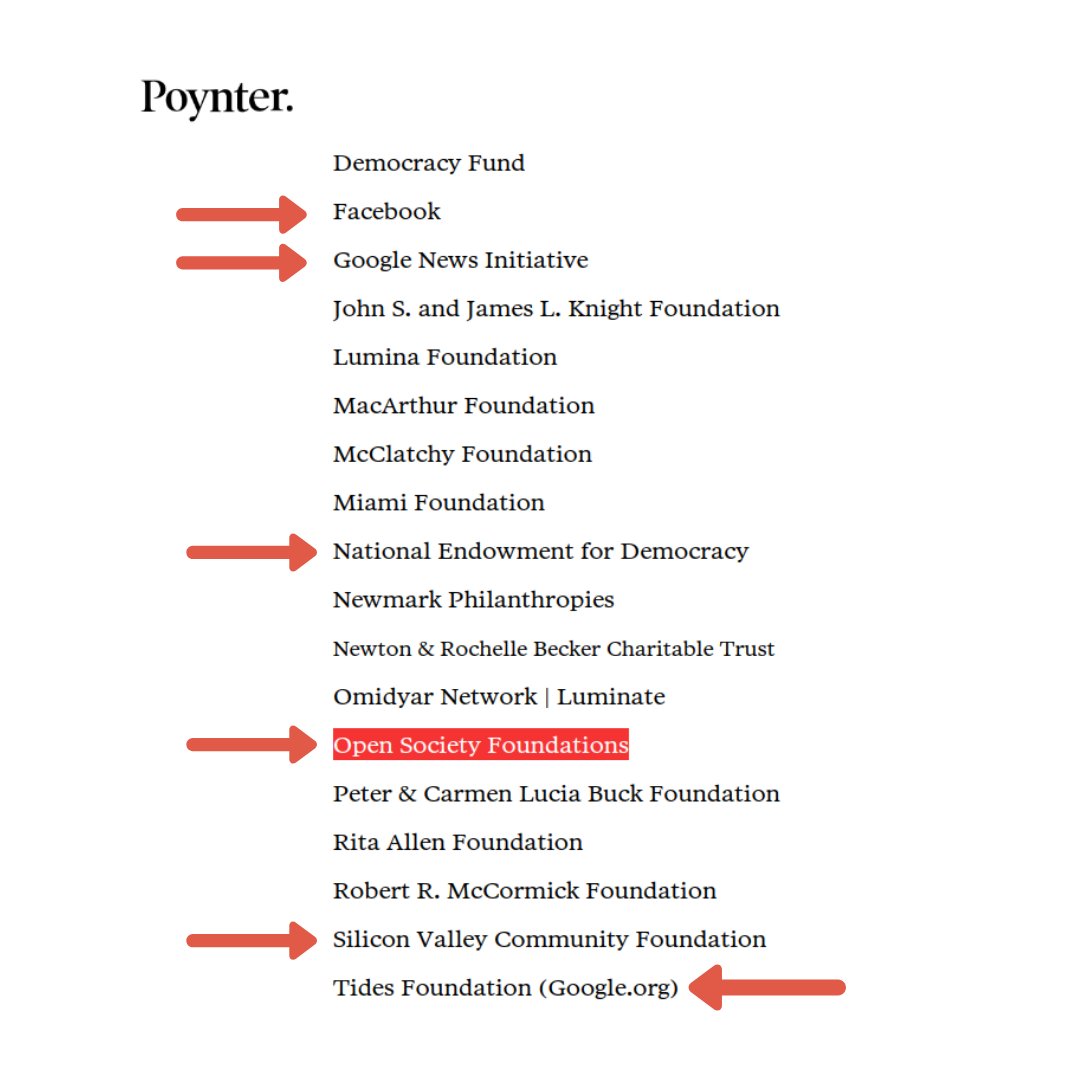 Poynter.

Democracy Fund

Facebook

Google News Initiative

John S. and James L. Knight Foundation

Lumina Foundation

MacArthur Foundation

McClatchy Foundation

Miami Foundation

National Endowment for Democracy

Newmark Philanthropies

Newton & Rochelle Becker Charitable Trust

Omidyar Network | Luminate

Open Society Foundations

Peter & Carmen Lucia Buck Foundation

Rita Allen Foundation

Robert R. McCormick Foundation

Silicon Valley Community Foundation

Tides Foundation (Google.org)